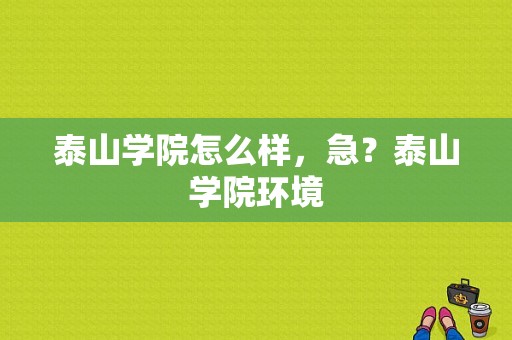 泰山学院怎么样，急？泰山学院环境